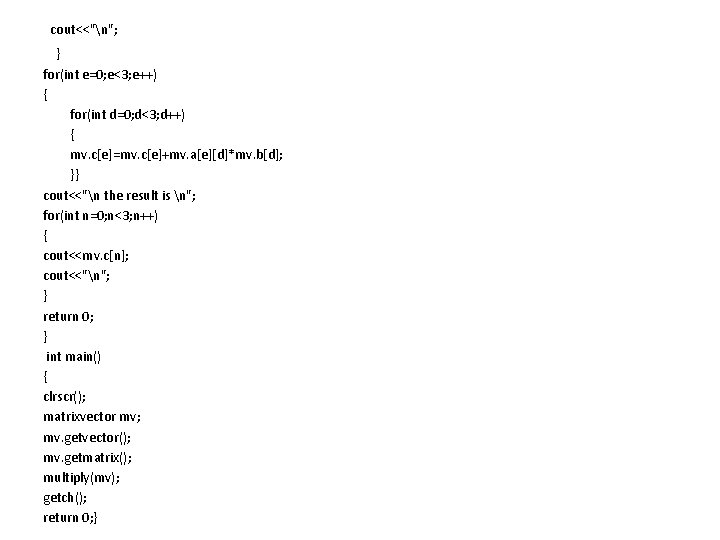 cout<<"\n";
}
for(int e=0;e<3;e++)
{
for(int d=0;d<3;d++)
{
mv.c[e]=mv.c[e]+mv.a[e][d]*mv.b[d];
}}
cout<<"\n the result is \n";
for(int n=0;n<3;n++)
{
cout<<mv.c[n];
cout<<"\n";
}
return 0;
}
int main()
{
clrscr();
matrixvector mv;
mv.getvector();
mv.getmatrix();
multiply(mv);
getch();
return 0;}